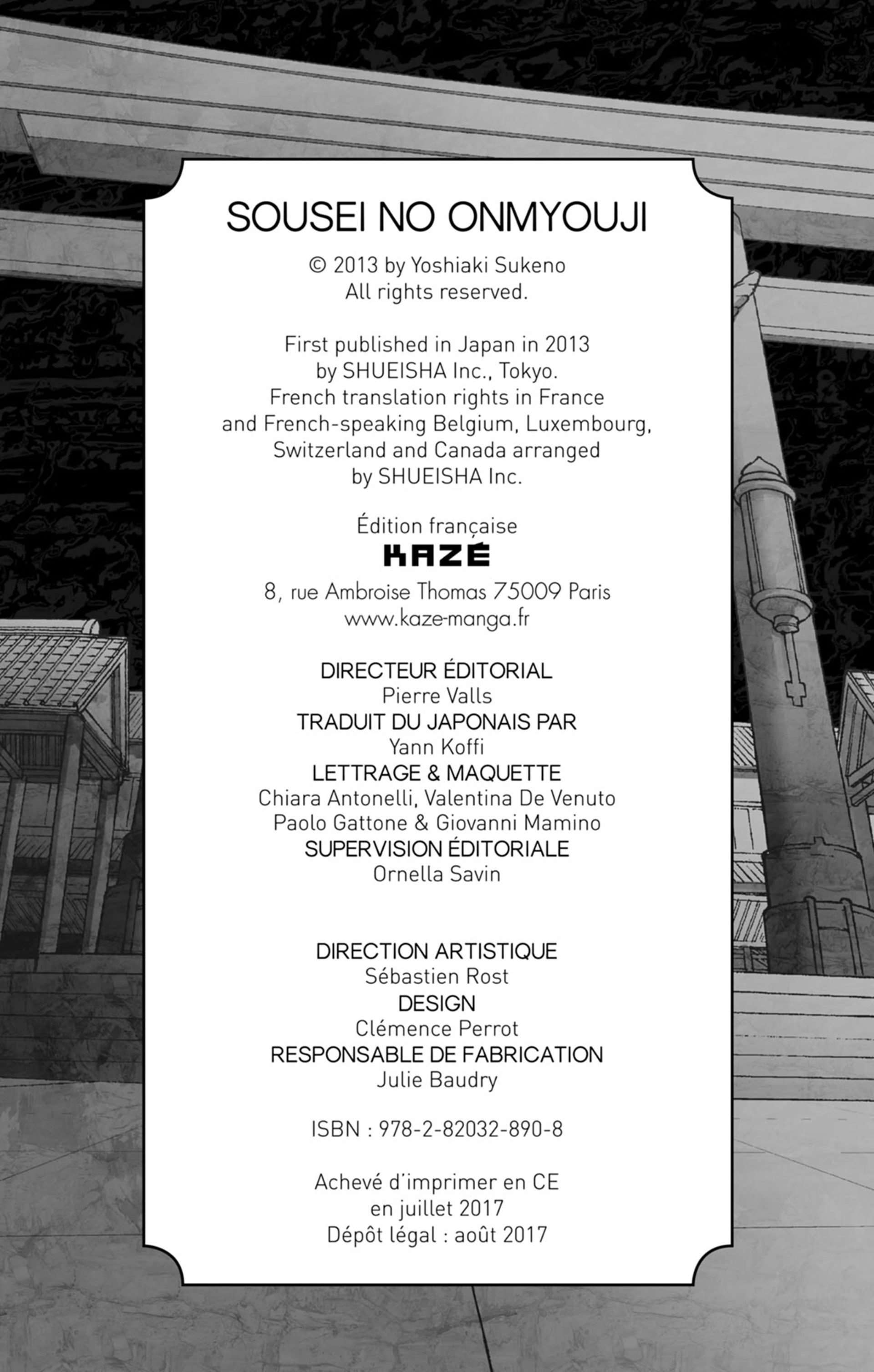 SOUSEI NO ONMYOUJI

© 2013 by Yoshiaki Sukeno
All rights reserved.

First published in Japan in 2013
by SHUEISHA Inc., Tokyo.
French translation rights in France
and French-speaking Belgium, Luxembourg,
Switzerland and Canada arranged
by SHUEISHA Inc.

Édition française
KAZÉ
8, rue Ambroise Thomas 75009 Paris
www.kaze-manga.fr

DIRECTEUR ÉDITORIAL
Pierre Valls
TRADUIT DU JAPONAIS PAR
Yann Koffi
LETTRAGE & MAQUETTE
Chiara Antonelli, Valentina De Venuto
Paolo Gattone & Giovanni Mamino
SUPERVISION ÉDITORIALE
Ornella Savin

DIRECTION ARTISTIQUE
Sébastien Rost
DESIGN
Clémence Perrot
RESPONSABLE DE FABRICATION
Julie Baudry

ISBN : 978-2-82032-890-8

Achevé d'imprimer en CE
en juillet 2017
Dépôt légal : août 2017